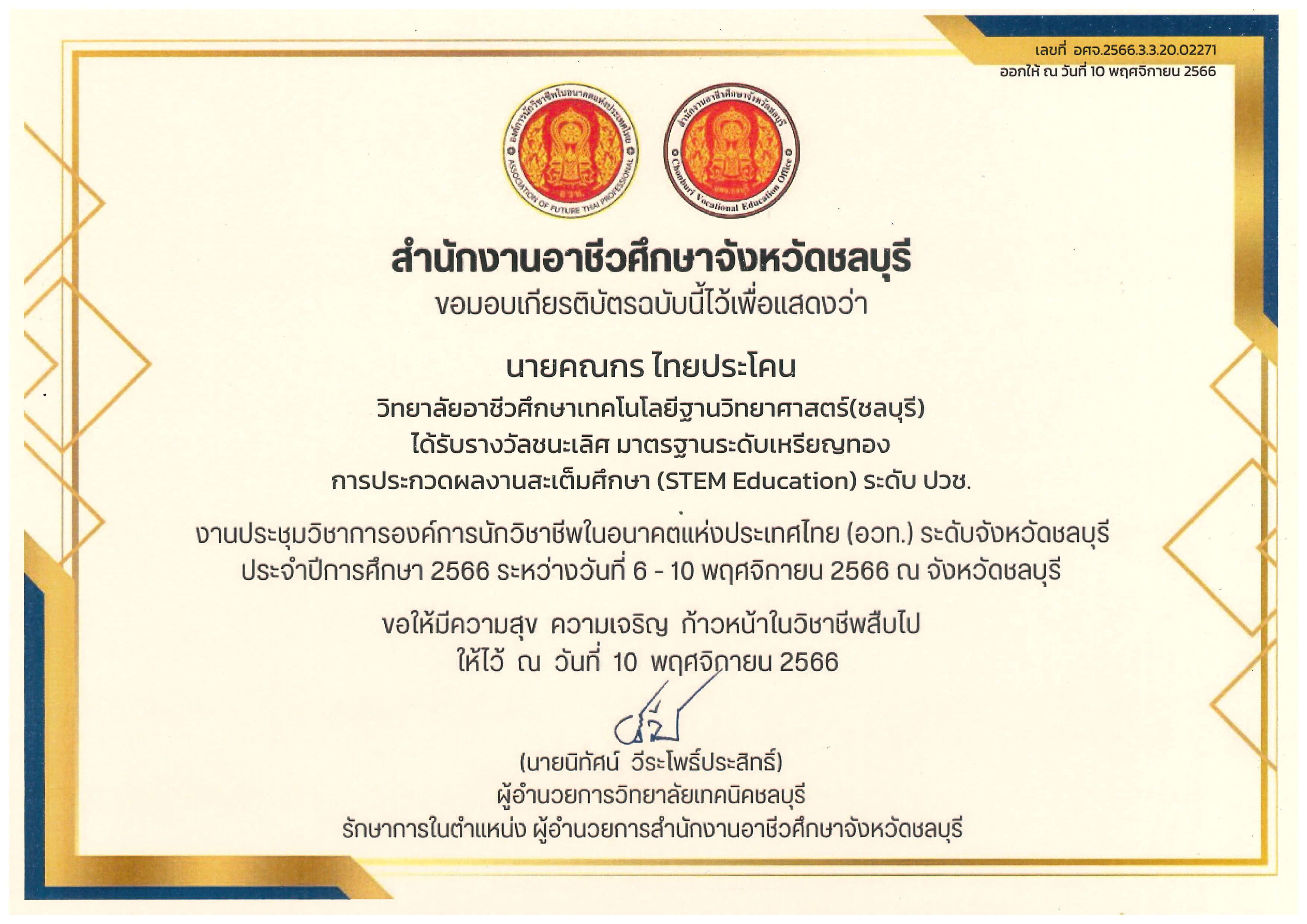 เลขที่ อศจ.2566.3.3.20.02271
ออกให้ ณ วันที่ 10 พฤศจิกายน 2566

องค์การนักวิชาชีพในอนาคตแห่งประเทศไทย ASSOCIATION OF FUTURE THAI PROFESSIONAL อวท.

สำนักงานอาชีวศึกษาจังหวัดชลบุรี Chonburi Vocational Education Office

สำนักงานอาชีวศึกษาจังหวัดชลบุรี
ขอมอบเกียรติบัตรฉบับนี้ไว้เพื่อแสดงว่า

นายคณกร ไทยประโคน
วิทยาลัยอาชีวศึกษาเทคโนโลยีฐานวิทยาศาสตร์(ชลบุรี)
ได้รับรางวัลชนะเลิศ มาตรฐานระดับเหรียญทอง
การประกวดผลงานสะเต็มศึกษา (STEM Education) ระดับ ปวช.

งานประชุมวิชาการองค์การนักวิชาชีพในอนาคตแห่งประเทศไทย (อวท.) ระดับจังหวัดชลบุรี
ประจำปีการศึกษา 2566 ระหว่างวันที่ 6 - 10 พฤศจิกายน 2566 ณ จังหวัดชลบุรี

ขอให้มีความสุข ความเจริญ ก้าวหน้าในวิชาชีพสืบไป
ให้ไว้ ณ วันที่ 10 พฤศจิกายน 2566

(นายนิทัศน์ วีระโพธิ์ประสิทธิ์)
ผู้อำนวยการวิทยาลัยเทคนิคชลบุรี
รักษาการในตำแหน่ง ผู้อำนวยการสำนักงานอาชีวศึกษาจังหวัดชลบุรี